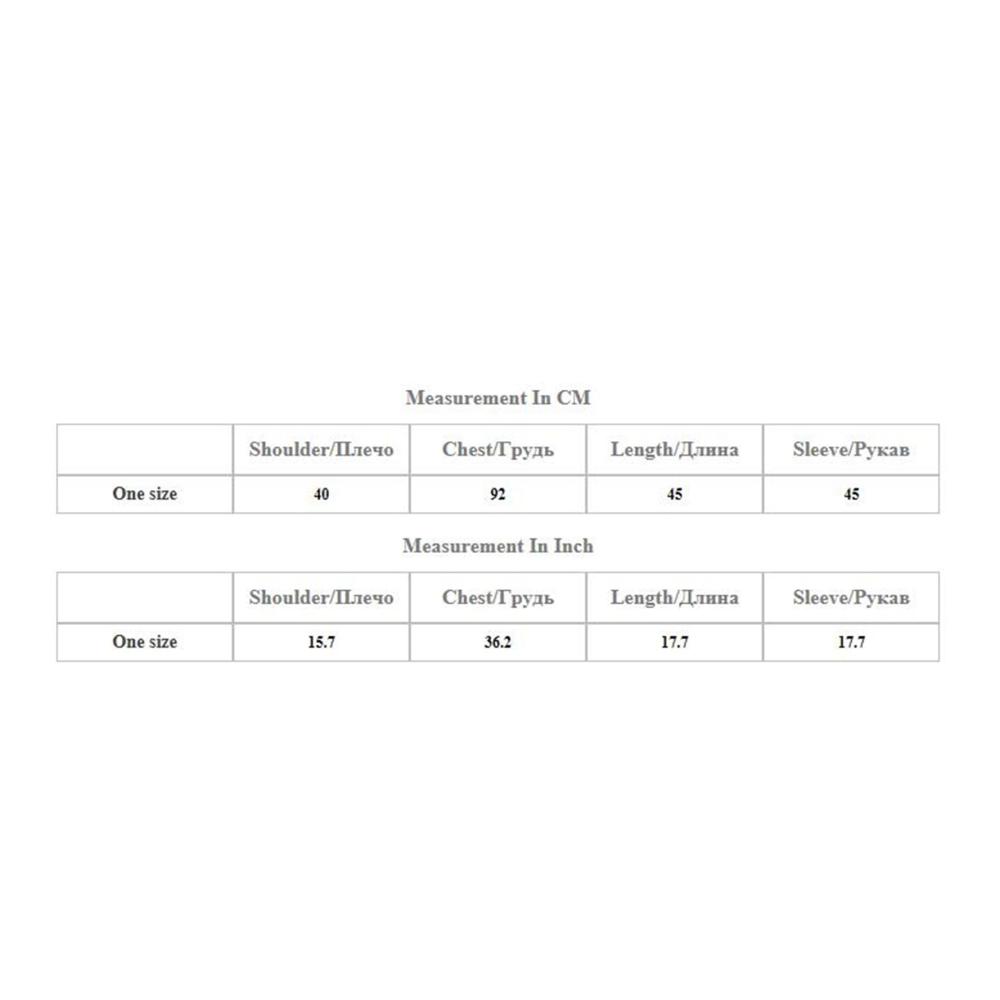 Measurement In CM

| | Shoulder/Плечо | Chest/Грудь | Length/Длина | Sleeve/Рукав |
|---|---|---|---|---|
| One size | 40 | 92 | 45 | 45 |

Measurement In Inch

| | Shoulder/Плечо | Chest/Грудь | Length/Длина | Sleeve/Рукав |
|---|---|---|---|---|
| One size | 15.7 | 36.2 | 17.7 | 17.7 |